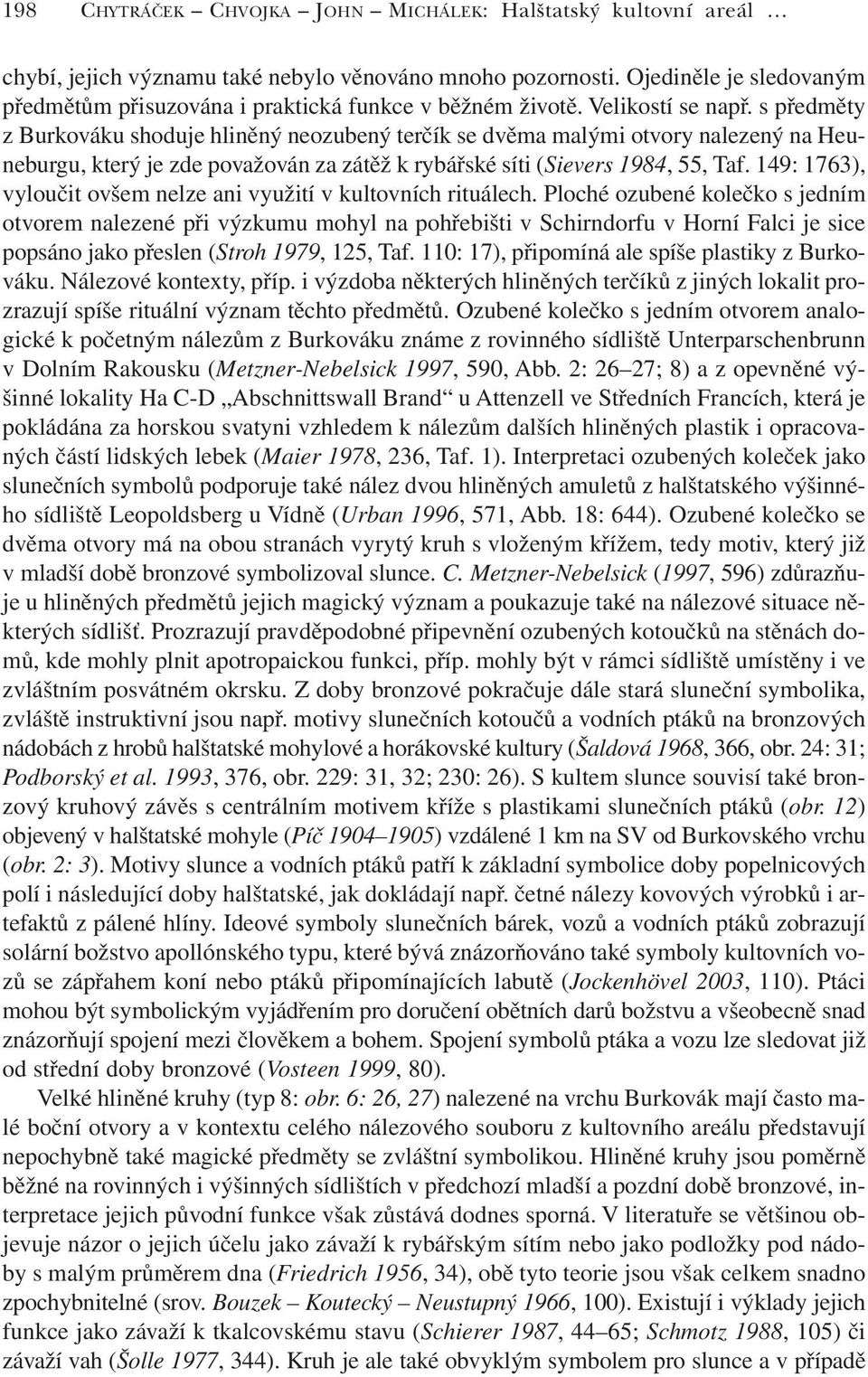 198 CHYTRÁČEK – CHVOJKA – JOHN – MICHÁLEK: Halštatský kultovní areál …

chybí, jejich významu také nebylo věnováno mnoho pozornosti. Ojediněle je sledovaným předmětům přisuzována i praktická funkce v běžném životě. Velikostí se např. s předměty z Burkováku shoduje hliněný neozubený terčík se dvěma malými otvory nalezený na Heuneburgu, který je zde považován za zátěž k rybářské síti (Sievers 1984, 55, Taf. 149: 1763), vyloučit ovšem nelze ani využití v kultovních rituálech. Ploché ozubené kolečko s jedním otvorem nalezené při výzkumu mohyl na pohřebišti v Schirndorfu v Horní Falci je sice popsáno jako přeslen (Stroh 1979, 125, Taf. 110: 17), připomíná ale spíše plastiky z Burkováku. Nálezové kontexty, příp. i výzdoba některých hliněných terčíků z jiných lokalit prozrazují spíše rituální význam těchto předmětů. Ozubené kolečko s jedním otvorem analogické k početným nálezům z Burkováku známe z rovinného sídliště Unterparschenbrunn v Dolním Rakousku (Metzner-Nebelsick 1997, 590, Abb. 2: 26–27; 8) a z opevněné výšinné lokality Ha C-D „Abschnittswall Brand“ u Attenzell ve Středních Francích, která je pokládána za horskou svatyni vzhledem k nálezům dalších hliněných plastik i opracovaných částí lidských lebek (Maier 1978, 236, Taf. 1). Interpretaci ozubených koleček jako slunečních symbolů podporuje také nález dvou hliněných amuletů z halštatského výšinného sídliště Leopoldsberg u Vídně (Urban 1996, 571, Abb. 18: 644). Ozubené kolečko se dvěma otvory má na obou stranách vyrytý kruh s vloženým křížem, tedy motiv, který již v mladší době bronzové symbolizoval slunce. C. Metzner-Nebelsick (1997, 596) zdůrazňuje u hliněných předmětů jejich magický význam a poukazuje také na nálezové situace některých sídlišť. Prozrazují pravděpodobné připevnění ozubených kotoučků na stěnách domů, kde mohly plnit apotropaickou funkci, příp. mohly být v rámci sídliště umístěny i ve zvláštním posvátném okrsku. Z doby bronzové pokračuje dále stará sluneční symbolika, zvláště instruktivní jsou např. motivy slunečních kotoučů a vodních ptáků na bronzových nádobách z hrobů halštatské mohylové a horákovské kultury (Šaldová 1968, 366, obr. 24: 31; Podborský et al. 1993, 376, obr. 229: 31, 32; 230: 26). S kultem slunce souvisí také bronzový kruhový závěs s centrálním motivem kříže s plastikami slunečních ptáků (obr. 12) objevený v halštatské mohyle (Píč 1904–1905) vzdálené 1 km na SV od Burkovského vrchu (obr. 2: 3). Motivy slunce a vodních ptáků patří k základní symbolice doby popelnicových polí i následující doby halštatské, jak dokládají např. četné nálezy kovových výrobků i artefaktů z pálené hlíny. Ideové symboly slunečních bárek, vozů a vodních ptáků zobrazují solární božstvo apollónského typu, které bývá znázorňováno také symboly kultovních vozů se zápřahem koní nebo ptáků připomínajících labutě (Jockenhövel 2003, 110). Ptáci mohou být symbolickým vyjádřením pro doručení obětních darů božstvu a všeobecně snad znázorňují spojení mezi člověkem a bohem. Spojení symbolů ptáka a vozu lze sledovat již od střední doby bronzové (Vosteen 1999, 80).

Velké hliněné kruhy (typ 8: obr. 6: 26, 27) nalezené na vrchu Burkovák mají často malé boční otvory a v kontextu celého nálezového souboru z kultovního areálu představují nepochybně také magické předměty se zvláštní symbolikou. Hliněné kruhy jsou poměrně běžné na rovinných i výšinných sídlištích v předchozí mladší a pozdní době bronzové, interpretace jejich původní funkce však zůstává dodnes sporná. V literatuře se většinou objevuje názor o jejich účelu jako závaží k rybářským sítím nebo jako podložky pod nádoby s malým průměrem dna (Friedrich 1956, 34), obě tyto teorie jsou však celkem snadno zpochybnitelné (srov. Bouzek – Koutecký – Neustupný 1966, 100). Existují i výklady jejich funkce jako závaží k tkalcovskému stavu (Schierer 1987, 44–65; Schmotz 1988, 105) či závaží vah (Šolle 1977, 344). Kruh je ale také obvyklým symbolem pro slunce a v případě